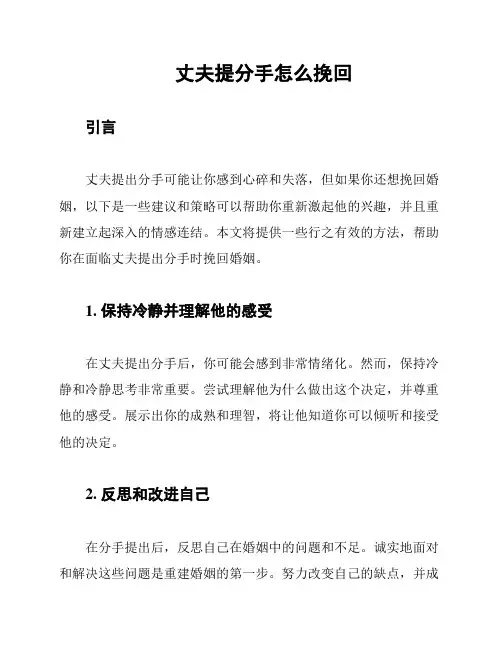 丈夫提分手怎么挽回

引言

丈夫提出分手可能让你感到心碎和失落，但如果你还想挽回婚姻，以下是一些建议和策略可以帮助你重新激起他的兴趣，并且重新建立起深入的情感连结。本文将提供一些行之有效的方法，帮助你在面临丈夫提出分手时挽回婚姻。

1. 保持冷静并理解他的感受

在丈夫提出分手后，你可能会感到非常情绪化。然而，保持冷静和冷静思考非常重要。尝试理解他为什么做出这个决定，并尊重他的感受。展示出你的成熟和理智，将让他知道你可以倾听和接受他的决定。

2. 反思和改进自己

在分手提出后，反思自己在婚姻中的问题和不足。诚实地面对和解决这些问题是重建婚姻的第一步。努力改变自己的缺点，并成